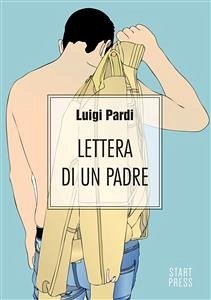 Luigi Pardi

LETTERA
DI UN PADRE

START
PRESS